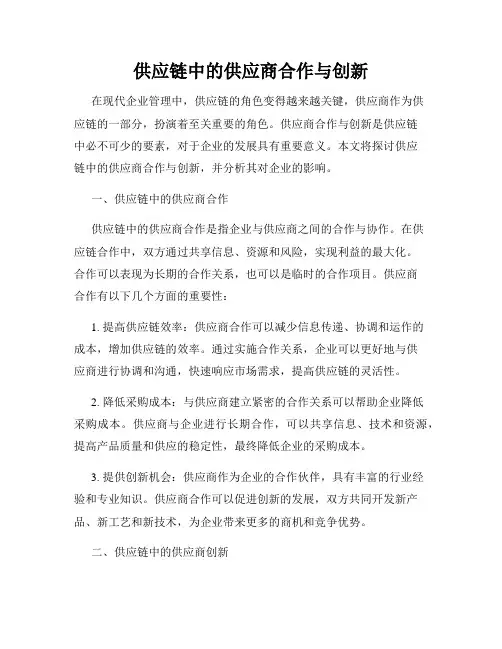 供应链中的供应商合作与创新

在现代企业管理中，供应链的角色变得越来越关键，供应商作为供应链的一部分，扮演着至关重要的角色。供应商合作与创新是供应链中必不可少的要素，对于企业的发展具有重要意义。本文将探讨供应链中的供应商合作与创新，并分析其对企业的影响。

一、供应链中的供应商合作

供应链中的供应商合作是指企业与供应商之间的合作与协作。在供应链合作中，双方通过共享信息、资源和风险，实现利益的最大化。合作可以表现为长期的合作关系，也可以是临时的合作项目。供应商合作有以下几个方面的重要性：

1. 提高供应链效率：供应商合作可以减少信息传递、协调和运作的成本，增加供应链的效率。通过实施合作关系，企业可以更好地与供应商进行协调和沟通，快速响应市场需求，提高供应链的灵活性。

2. 降低采购成本：与供应商建立紧密的合作关系可以帮助企业降低采购成本。供应商与企业进行长期合作，可以共享信息、技术和资源，提高产品质量和供应的稳定性，最终降低企业的采购成本。

3. 提供创新机会：供应商作为企业的合作伙伴，具有丰富的行业经验和专业知识。供应商合作可以促进创新的发展，双方共同开发新产品、新工艺和新技术，为企业带来更多的商机和竞争优势。

二、供应链中的供应商创新